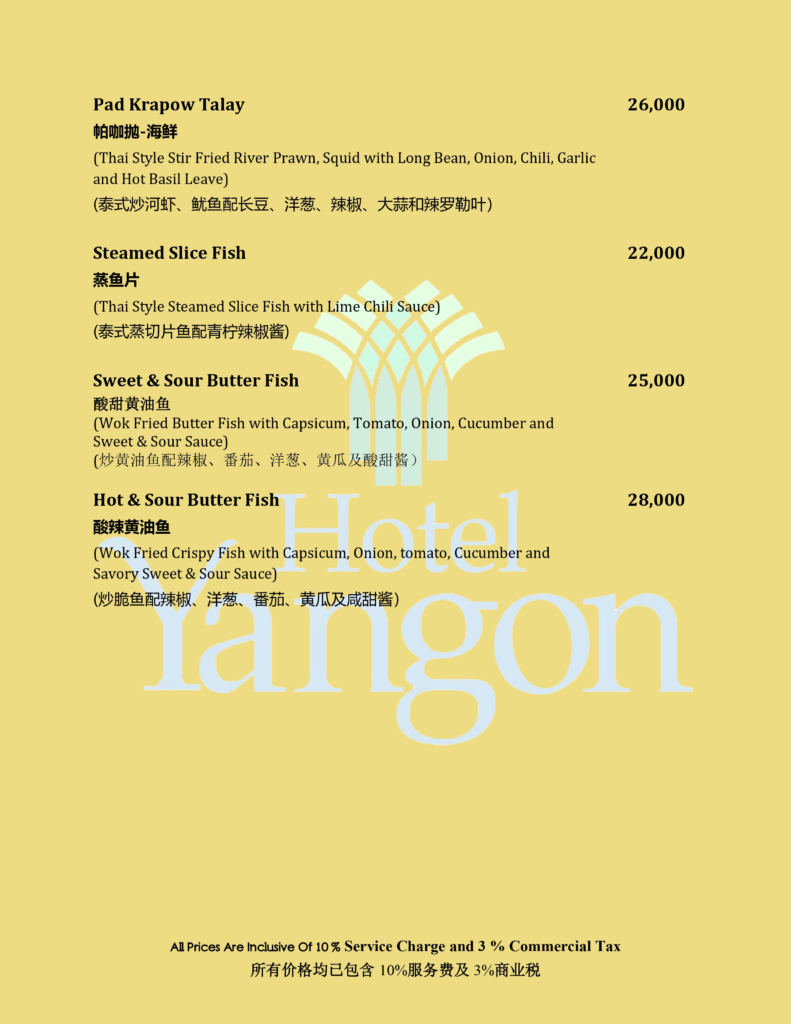 Pad Krapow Talay
26,000
帕咖抛-海鲜
(Thai Style Stir Fried River Prawn, Squid with Long Bean, Onion, Chili, Garlic and Hot Basil Leave)
(泰式炒河虾、鱿鱼配长豆、洋葱、辣椒、大蒜和辣罗勒叶)

Steamed Slice Fish
22,000
蒸鱼片
(Thai Style Steamed Slice Fish with Lime Chili Sauce)
(泰式蒸切片鱼配青柠辣椒酱)

Sweet & Sour Butter Fish
25,000
酸甜黄油鱼
(Wok Fried Butter Fish with Capsicum, Tomato, Onion, Cucumber and Sweet & Sour Sauce)
(炒黄油鱼配辣椒、番茄、洋葱、黄瓜及酸甜酱)

Hot & Sour Butter Fish
28,000
酸辣黄油鱼
(Wok Fried Crispy Fish with Capsicum, Onion, tomato, Cucumber and Savory Sweet & Sour Sauce)
(炒脆鱼配辣椒、洋葱、番茄、黄瓜及咸甜酱)

Hotel Yangon

All Prices Are Inclusive Of 10 % Service Charge and 3 % Commercial Tax
所有价格均已包含 10%服务费及 3%商业税